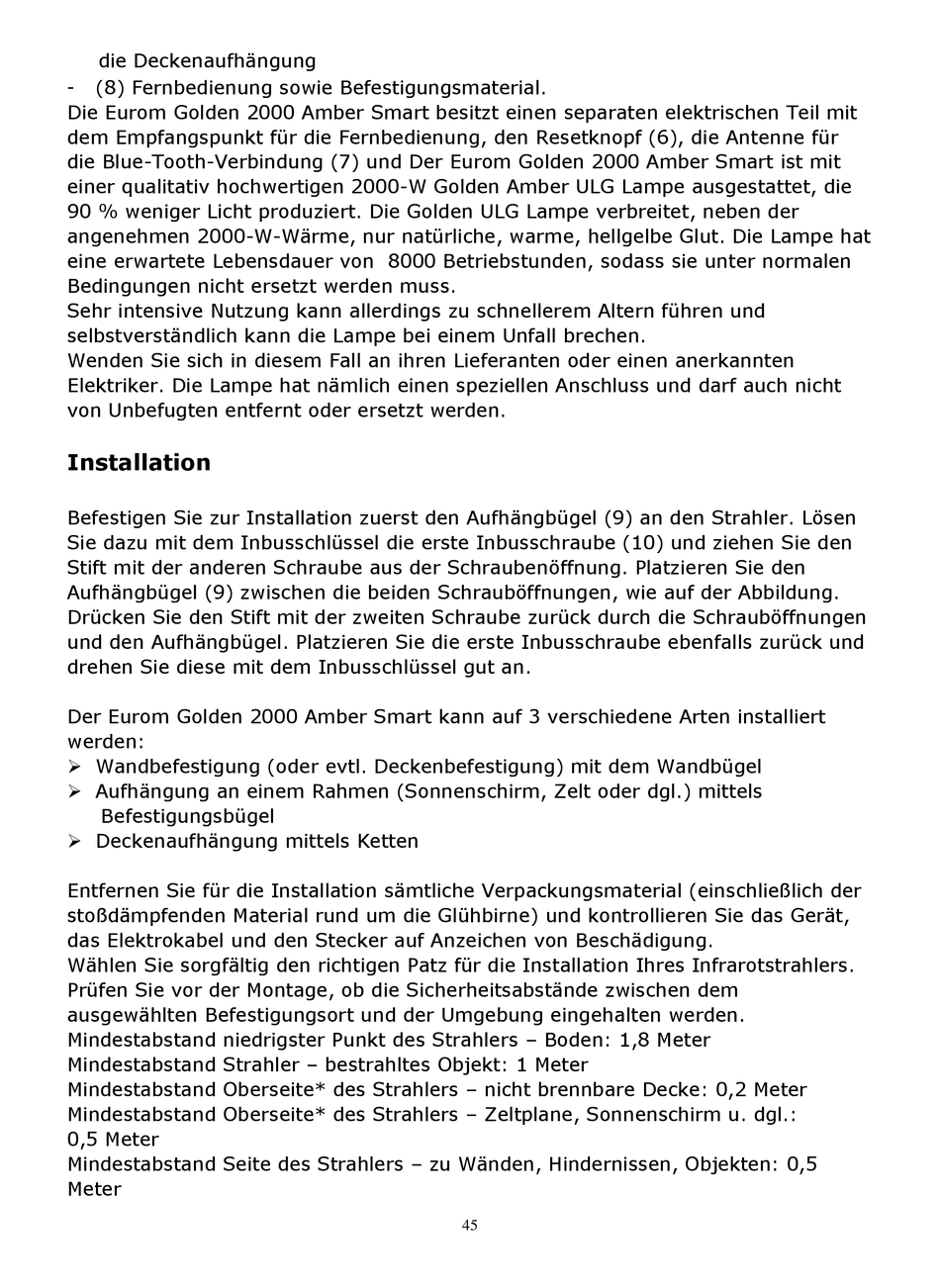 die Deckenaufhängung
- (8) Fernbedienung sowie Befestigungsmaterial.
Die Eurom Golden 2000 Amber Smart besitzt einen separaten elektrischen Teil mit dem Empfangspunkt für die Fernbedienung, den Resetknopf (6), die Antenne für die Blue-Tooth-Verbindung (7) und Der Eurom Golden 2000 Amber Smart ist mit einer qualitativ hochwertigen 2000-W Golden Amber ULG Lampe ausgestattet, die 90 % weniger Licht produziert. Die Golden ULG Lampe verbreitet, neben der angenehmen 2000-W-Wärme, nur natürliche, warme, hellgelbe Glut. Die Lampe hat eine erwartete Lebensdauer von 8000 Betriebstunden, sodass sie unter normalen Bedingungen nicht ersetzt werden muss.
Sehr intensive Nutzung kann allerdings zu schnellerem Altern führen und selbstverständlich kann die Lampe bei einem Unfall brechen.
Wenden Sie sich in diesem Fall an ihren Lieferanten oder einen anerkannten Elektriker. Die Lampe hat nämlich einen speziellen Anschluss und darf auch nicht von Unbefugten entfernt oder ersetzt werden.

Installation

Befestigen Sie zur Installation zuerst den Aufhängbügel (9) an den Strahler. Lösen Sie dazu mit dem Inbusschlüssel die erste Inbusschraube (10) und ziehen Sie den Stift mit der anderen Schraube aus der Schraubenöffnung. Platzieren Sie den Aufhängbügel (9) zwischen die beiden Schrauböffnungen, wie auf der Abbildung. Drücken Sie den Stift mit der zweiten Schraube zurück durch die Schrauböffnungen und den Aufhängbügel. Platzieren Sie die erste Inbusschraube ebenfalls zurück und drehen Sie diese mit dem Inbusschlüssel gut an.

Der Eurom Golden 2000 Amber Smart kann auf 3 verschiedene Arten installiert werden:
➢ Wandbefestigung (oder evtl. Deckenbefestigung) mit dem Wandbügel
➢ Aufhängung an einem Rahmen (Sonnenschirm, Zelt oder dgl.) mittels Befestigungsbügel
➢ Deckenaufhängung mittels Ketten

Entfernen Sie für die Installation sämtliche Verpackungsmaterial (einschließlich der stoßdämpfenden Material rund um die Glühbirne) und kontrollieren Sie das Gerät, das Elektrokabel und den Stecker auf Anzeichen von Beschädigung.
Wählen Sie sorgfältig den richtigen Patz für die Installation Ihres Infrarotstrahlers. Prüfen Sie vor der Montage, ob die Sicherheitsabstände zwischen dem ausgewählten Befestigungsort und der Umgebung eingehalten werden.
Mindestabstand niedrigster Punkt des Strahlers – Boden: 1,8 Meter
Mindestabstand Strahler – bestrahltes Objekt: 1 Meter
Mindestabstand Oberseite* des Strahlers – nicht brennbare Decke: 0,2 Meter
Mindestabstand Oberseite* des Strahlers – Zeltplane, Sonnenschirm u. dgl.: 0,5 Meter
Mindestabstand Seite des Strahlers – zu Wänden, Hindernissen, Objekten: 0,5 Meter

45